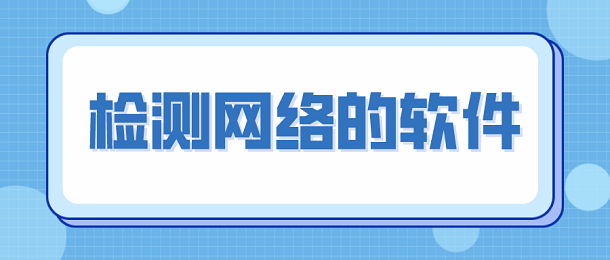 检测网络的软件